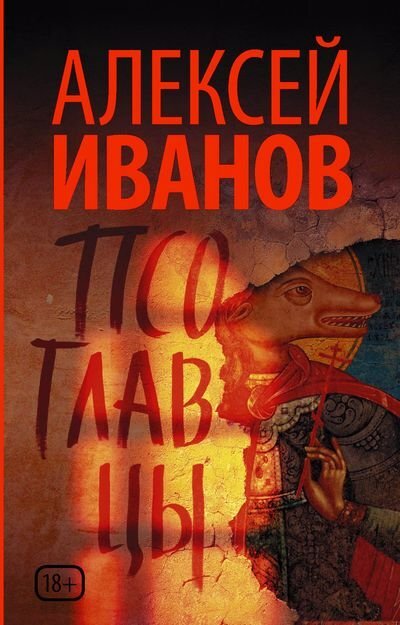 АЛЕКСЕЙ
ИВАНОВ

ПСО
ГЛАВ
ЦЫ

18+